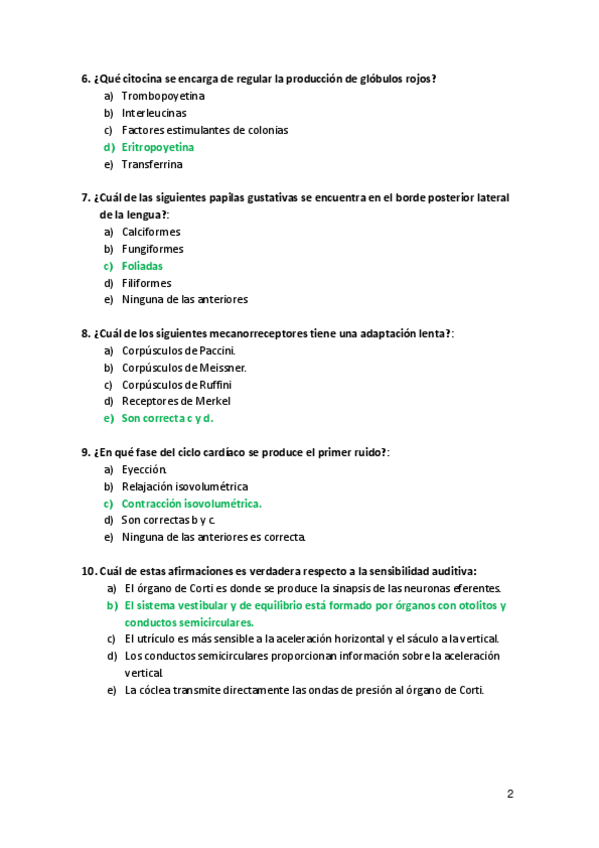 6. ¿Qué citocina se encarga de regular la producción de glóbulos rojos?

a) Trombopoyetina
b) Interleucinas
c) Factores estimulantes de colonias
d) Eritropoyetina
e) Transferrina

7. ¿Cuál de las siguientes papilas gustativas se encuentra en el borde posterior lateral de la lengua?:

a) Calciformes
b) Fungiformes
c) Foliadas
d) Filiformes
e) Ninguna de las anteriores

8. ¿Cuál de los siguientes mecanorreceptores tiene una adaptación lenta?:

a) Corpúsculos de Paccini.
b) Corpúsculos de Meissner.
c) Corpúsculos de Ruffini
d) Receptores de Merkel
e) Son correcta c y d.

9. ¿En qué fase del ciclo cardíaco se produce el primer ruido?:

a) Eyección.
b) Relajación isovolumétrica
c) Contracción isovolumétrica.
d) Son correctas b y c.
e) Ninguna de las anteriores es correcta.

10. Cuál de estas afirmaciones es verdadera respecto a la sensibilidad auditiva:

a) El órgano de Corti es donde se produce la sinapsis de las neuronas eferentes.
b) El sistema vestibular y de equilibrio está formado por órganos con otolitos y conductos semicirculares.
c) El utrículo es más sensible a la aceleración horizontal y el sáculo a la vertical.
d) Los conductos semicirculares proporcionan información sobre la aceleración vertical.
e) La cóclea transmite directamente las ondas de presión al órgano de Corti.

2